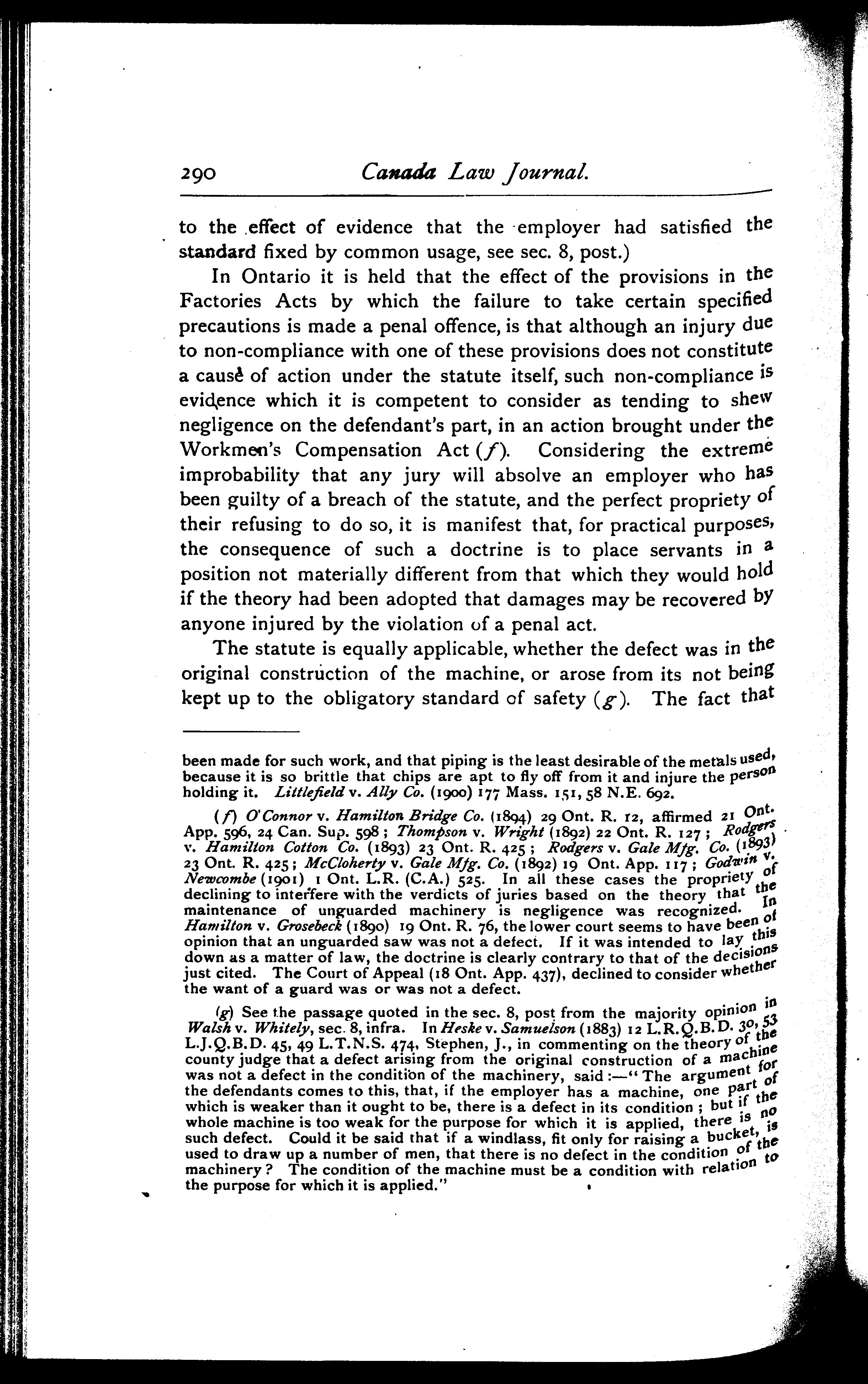 290 Canada Law Journal.

to the effect of evidence that the employer had satisfied the standard fixed by common usage, see sec. 8, post.)

In Ontario it is held that the effect of the provisions in the Factories Acts by which the failure to take certain specified precautions is made a penal offence, is that although an injury due to non-compliance with one of these provisions does not constitute a cause of action under the statute itself, such non-compliance is evidence which it is competent to consider as tending to shew negligence on the defendant's part, in an action brought under the Workmen's Compensation Act (f). Considering the extreme improbability that any jury will absolve an employer who has been guilty of a breach of the statute, and the perfect propriety of their refusing to do so, it is manifest that, for practical purposes, the consequence of such a doctrine is to place servants in a position not materially different from that which they would hold if the theory had been adopted that damages may be recovered by anyone injured by the violation of a penal act.

The statute is equally applicable, whether the defect was in the original construction of the machine, or arose from its not being kept up to the obligatory standard of safety (g). The fact that

been made for such work, and that piping is the least desirable of the metals used, because it is so brittle that chips are apt to fly off from it and injure the person holding it. Littlefield v. Ally Co. (1900) 177 Mass. 151, 58 N.E. 692.

(f) O'Connor v. Hamilton Bridge Co. (1894) 29 Ont. R. 12, affirmed 21 Ont. App. 596, 24 Can. Sup. 598; Thompson v. Wright (1892) 22 Ont. R. 127; Rodgers v. Hamilton Cotton Co. (1893) 23 Ont. R. 425; Rodgers v. Gale Mfg. Co. (1893) 23 Ont. R. 425; McCloherty v. Gale Mfg. Co. (1892) 19 Ont. App. 117; Godwin v. Newcombe (1901) 1 Ont. L.R. (C.A.) 525. In all these cases the propriety of declining to interfere with the verdicts of juries based on the theory that the maintenance of unguarded machinery is negligence was recognized. In Hamilton v. Grosebeck (1890) 19 Ont. R. 76, the lower court seems to have been of opinion that an unguarded saw was not a defect. If it was intended to lay this down as a matter of law, the doctrine is clearly contrary to that of the decisions just cited. The Court of Appeal (18 Ont. App. 437), declined to consider whether the want of a guard was or was not a defect.

(g) See the passage quoted in the sec. 8, post from the majority opinion in Walsh v. Whitely, sec. 8, infra. In Heske v. Samuelson (1883) 12 L.R.Q.B.D. 30, 53 L.J.Q.B.D. 45, 49 L.T.N.S. 474, Stephen, J., in commenting on the theory of the county judge that a defect arising from the original construction of a machine was not a defect in the condition of the machinery, said:—"The argument for the defendants comes to this, that, if the employer has a machine, one part of which is weaker than it ought to be, there is a defect in its condition; but if the whole machine is too weak for the purpose for which it is applied, there is no such defect. Could it be said that if a windlass, fit only for raising a bucket, is used to draw up a number of men, that there is no defect in the condition of the machinery? The condition of the machine must be a condition with relation to the purpose for which it is applied."